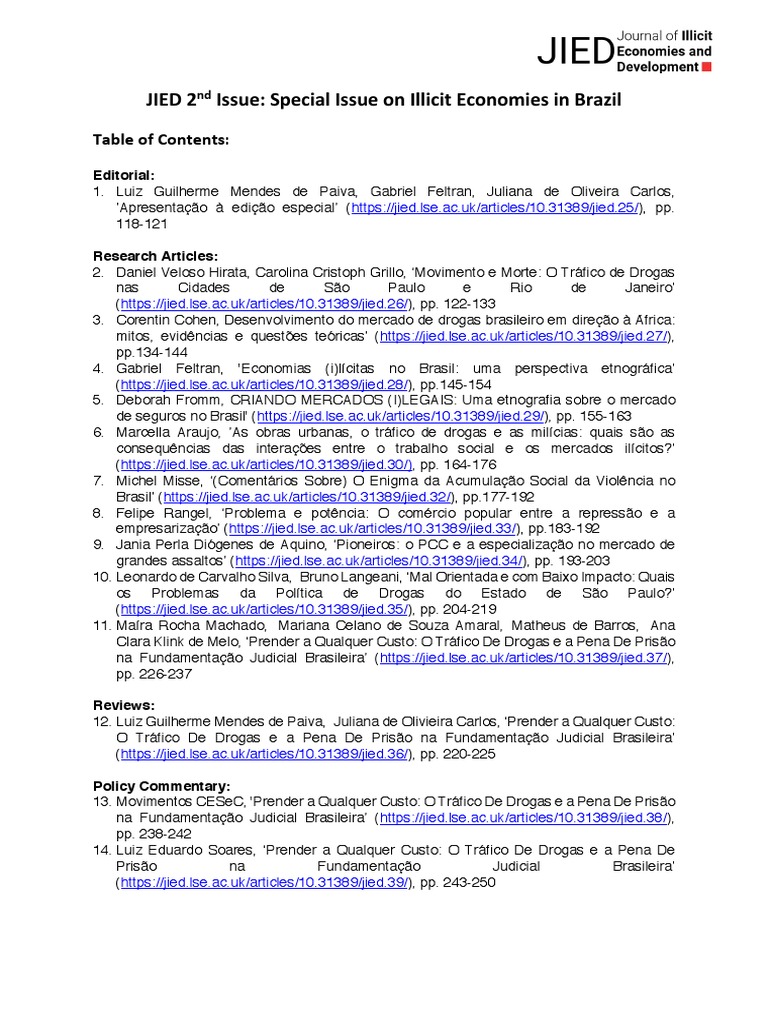 JIED Journal of Illicit Economies and Development

JIED 2$^{nd}$ Issue: Special Issue on Illicit Economies in Brazil

Table of Contents:

Editorial:
1. Luiz Guilherme Mendes de Paiva, Gabriel Feltran, Juliana de Oliveira Carlos, 'Apresentação à edição especial' (https://jied.lse.ac.uk/articles/10.31389/jied.25/), pp. 118-121

Research Articles:
2. Daniel Veloso Hirata, Carolina Cristoph Grillo, 'Movimento e Morte: O Tráfico de Drogas nas Cidades de São Paulo e Rio de Janeiro' (https://jied.lse.ac.uk/articles/10.31389/jied.26/), pp. 122-133
3. Corentin Cohen, Desenvolvimento do mercado de drogas brasileiro em direção à África: mitos, evidências e questões teóricas' (https://jied.lse.ac.uk/articles/10.31389/jied.27/), pp.134-144
4. Gabriel Feltran, 'Economias (i)lícitas no Brasil: uma perspectiva etnográfica' (https://jied.lse.ac.uk/articles/10.31389/jied.28/), pp.145-154
5. Deborah Fromm, CRIANDO MERCADOS (I)LEGAIS: Uma etnografia sobre o mercado de seguros no Brasil' (https://jied.lse.ac.uk/articles/10.31389/jied.29/), pp. 155-163
6. Marcella Araujo, 'As obras urbanas, o tráfico de drogas e as milícias: quais são as consequências das interações entre o trabalho social e os mercados ilícitos?' (https://jied.lse.ac.uk/articles/10.31389/jied.30/), pp. 164-176
7. Michel Misse, '(Comentários Sobre) O Enigma da Acumulação Social da Violência no Brasil' (https://jied.lse.ac.uk/articles/10.31389/jied.32/), pp.177-192
8. Felipe Rangel, 'Problema e potência: O comércio popular entre a repressão e a empresarização' (https://jied.lse.ac.uk/articles/10.31389/jied.33/), pp.183-192
9. Jania Perla Diógenes de Aquino, 'Pioneiros: o PCC e a especialização no mercado de grandes assaltos' (https://jied.lse.ac.uk/articles/10.31389/jied.34/), pp. 193-203
10. Leonardo de Carvalho Silva, Bruno Langeani, 'Mal Orientada e com Baixo Impacto: Quais os Problemas da Política de Drogas do Estado de São Paulo?' (https://jied.lse.ac.uk/articles/10.31389/jied.35/), pp. 204-219
11. Maíra Rocha Machado, Mariana Celano de Souza Amaral, Matheus de Barros, Ana Clara Klink de Melo, 'Prender a Qualquer Custo: O Tráfico De Drogas e a Pena De Prisão na Fundamentação Judicial Brasileira' (https://jied.lse.ac.uk/articles/10.31389/jied.37/), pp. 226-237

Reviews:
12. Luiz Guilherme Mendes de Paiva, Juliana de Olivieira Carlos, 'Prender a Qualquer Custo: O Tráfico De Drogas e a Pena De Prisão na Fundamentação Judicial Brasileira' (https://jied.lse.ac.uk/articles/10.31389/jied.36/), pp. 220-225

Policy Commentary:
13. Movimentos CESeC, 'Prender a Qualquer Custo: O Tráfico De Drogas e a Pena De Prisão na Fundamentação Judicial Brasileira' (https://jied.lse.ac.uk/articles/10.31389/jied.38/), pp. 238-242
14. Luiz Eduardo Soares, 'Prender a Qualquer Custo: O Tráfico De Drogas e a Pena De Prisão na Fundamentação Judicial Brasileira' (https://jied.lse.ac.uk/articles/10.31389/jied.39/), pp. 243-250